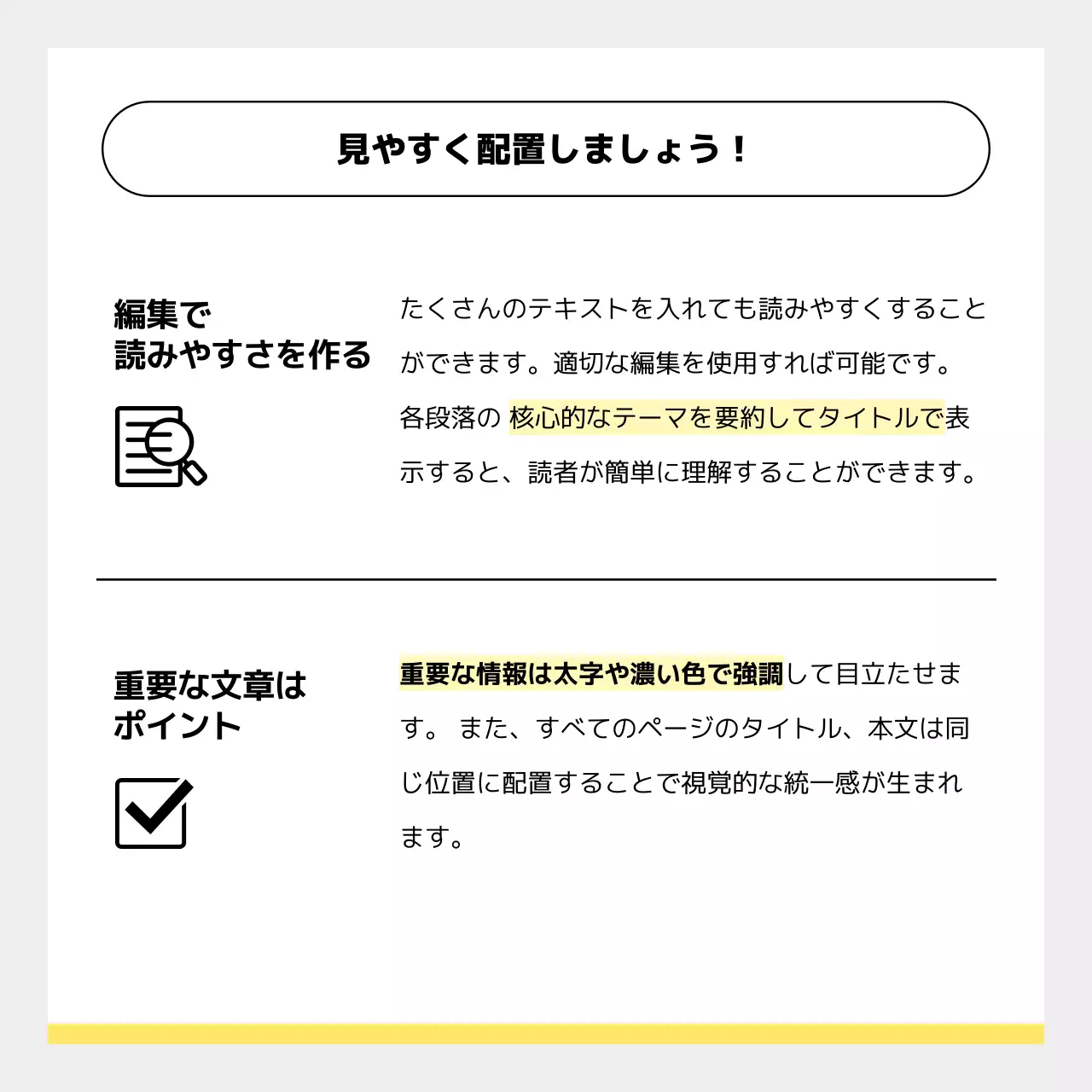 見やすく配置しましょう！

編集で
読みやすさを作る

たくさんのテキストを入れても読みやすくすることができます。適切な編集を使用すれば可能です。各段落の 核心的なテーマを要約してタイトルで表示すると、読者が簡単に理解することができます。

重要な文章は
ポイント

重要な情報は太字や濃い色で強調して目立たせます。 また、すべてのページのタイトル、本文は同じ位置に配置することで視覚的な統一感が生まれます。